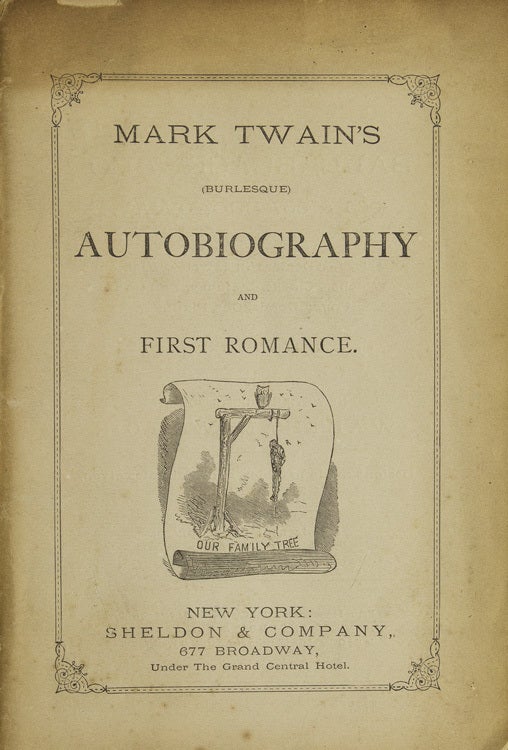 MARK TWAIN'S

(BURLESQUE)

AUTOBIOGRAPHY

AND

FIRST ROMANCE.

OUR FAMILY TREE

NEW YORK:
SHELDON & COMPANY,
677 BROADWAY,
Under The Grand Central Hotel.